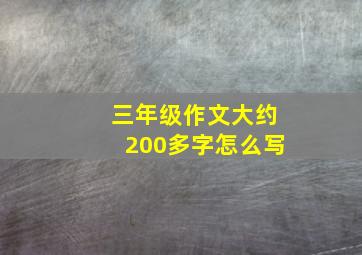 三年级作文大约200多字怎么写